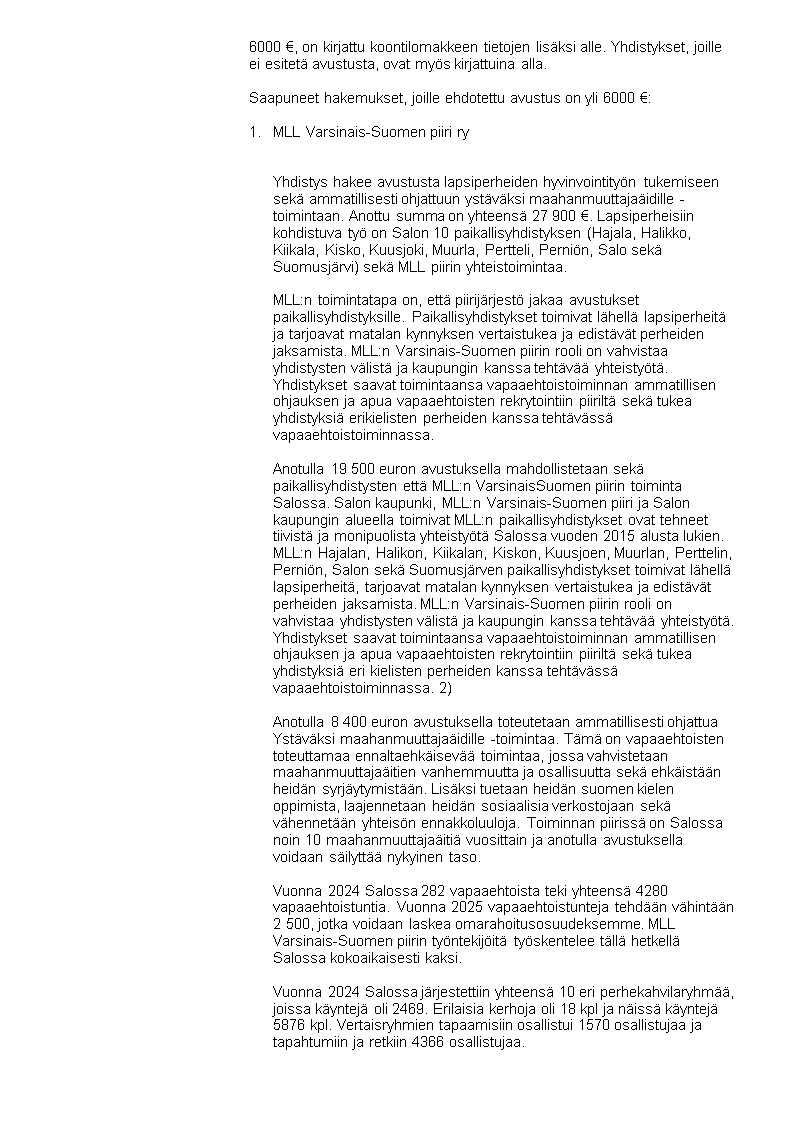 6000 €, on kirjattu koontilomakkeen tietojen lisäksi alle. Yhdistykset, joille ei esitetä avustusta, ovat myös kirjattuina alla.

Saapuneet hakemukset, joille ehdotettu avustus on yli 6000 €:

1. MLL Varsinais-Suomen piiri ry

Yhdistys hakee avustusta lapsiperheiden hyvinvointityön tukemiseen sekä ammatillisesti ohjattuun ystäväksi maahanmuuttajaäidille -toimintaan. Anottu summa on yhteensä 27 900 €. Lapsiperheisiin kohdistuva työ on Salon 10 paikallisyhdistyksen (Hajala, Halikko, Kiikala, Kisko, Kuusjoki, Muurla, Pertteli, Perniön, Salo sekä Suomusjärvi) sekä MLL piirin yhteistoimintaa.

MLL:n toimintatapa on, että piirijärjestö jakaa avustukset paikallisyhdistyksille. Paikallisyhdistykset toimivat lähellä lapsiperheitä ja tarjoavat matalan kynnyksen vertaistukea ja edistävät perheiden jaksamista. MLL:n Varsinais-Suomen piirin rooli on vahvistaa yhdistysten välistä ja kaupungin kanssa tehtävää yhteistyötä. Yhdistykset saavat toimintaansa vapaaehtoistoiminnan ammatillisen ohjauksen ja apua vapaaehtoisten rekrytointiin piiriltä sekä tukea yhdistyksiä erikielisten perheiden kanssa tehtävässä vapaaehtoistoiminnassa.

Anotulla 19 500 euron avustuksella mahdollistetaan sekä paikallisyhdistysten että MLL:n VarsinaisSuomen piirin toiminta Salossa. Salon kaupunki, MLL:n Varsinais-Suomen piiri ja Salon kaupungin alueella toimivat MLL:n paikallisyhdistykset ovat tehneet tiivistä ja monipuolista yhteistyötä Salossa vuoden 2015 alusta lukien. MLL:n Hajalan, Halikon, Kiikalan, Kiskon, Kuusjoen, Muurlan, Perttelin, Perniön, Salon sekä Suomusjärven paikallisyhdistykset toimivat lähellä lapsiperheitä, tarjoavat matalan kynnyksen vertaistukea ja edistävät perheiden jaksamista. MLL:n Varsinais-Suomen piirin rooli on vahvistaa yhdistysten välistä ja kaupungin kanssa tehtävää yhteistyötä. Yhdistykset saavat toimintaansa vapaaehtoistoiminnan ammatillisen ohjauksen ja apua vapaaehtoisten rekrytointiin piiriltä sekä tukea yhdistyksiä eri kielisten perheiden kanssa tehtävässä vapaaehtoistoiminnassa. 2)

Anotulla 8 400 euron avustuksella toteutetaan ammatillisesti ohjattua Ystäväksi maahanmuuttajaäidille -toimintaa. Tämä on vapaaehtoisten toteuttamaa ennaltaehkäisevää toimintaa, jossa vahvistetaan maahanmuuttajaäitien vanhemmuutta ja osallisuutta sekä ehkäistään heidän syrjäytymistään. Lisäksi tuetaan heidän suomen kielen oppimista, laajennetaan heidän sosiaalisia verkostojaan sekä vähennetään yhteisön ennakkoluuloja. Toiminnan piirissä on Salossa noin 10 maahanmuuttajaäitiä vuosittain ja anotulla avustuksella voidaan säilyttää nykyinen taso.

Vuonna 2024 Salossa 282 vapaaehtoista teki yhteensä 4280 vapaaehtoistuntia. Vuonna 2025 vapaaehtoistunteja tehdään vähintään 2 500, jotka voidaan laskea omarahoitusosuudeksemme. MLL Varsinais-Suomen piirin työntekijöitä työskentelee tällä hetkellä Salossa kokoaikaisesti kaksi.

Vuonna 2024 Salossa järjestettiin yhteensä 10 eri perhekahvilaryhmää, joissa käyntejä oli 2469. Erilaisia kerhoja oli 18 kpl ja näissä käyntejä 5876 kpl. Vertaisryhmien tapaamisiin osallistui 1570 osallistujaa ja tapahtumiin ja retkiin 4366 osallistujaa.